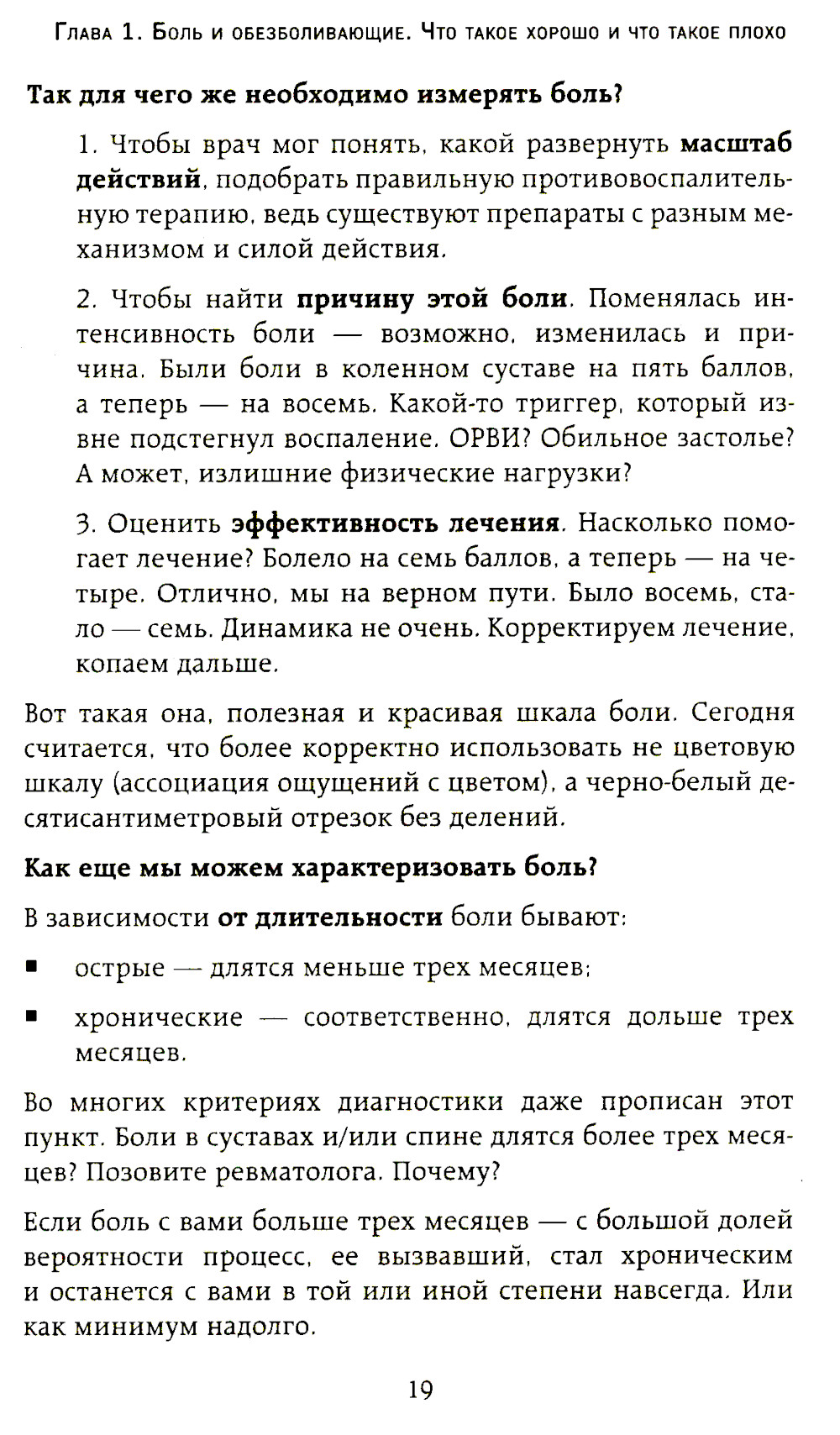 Глава 1. Боль и обезболивающие. Что такое хорошо и что такое плохо

Так для чего же необходимо измерять боль?

1. Чтобы врач мог понять, какой развернуть масштаб действий, подобрать правильную противовоспалительную терапию, ведь существуют препараты с разным механизмом и силой действия.

2. Чтобы найти причину этой боли. Поменялась интенсивность боли — возможно, изменилась и причина. Были боли в коленном суставе на пять баллов, а теперь — на восемь. Какой-то триггер, который извне подстегнул воспаление. ОРВИ? Обильное застолье? А может, излишние физические нагрузки?

3. Оценить эффективность лечения. Насколько помогает лечение? Болело на семь баллов, а теперь — на четыре. Отлично, мы на верном пути. Было восемь, стало — семь. Динамика не очень. Корректируем лечение, копаем дальше.

Вот такая она, полезная и красивая шкала боли. Сегодня считается, что более корректно использовать не цветовую шкалу (ассоциация ощущений с цветом), а черно-белый десятисантиметровый отрезок без делений.

Как еще мы можем характеризовать боль?

В зависимости от длительности боли бывают:

▪ острые — длятся меньше трех месяцев;

▪ хронические — соответственно, длятся дольше трех месяцев.

Во многих критериях диагностики даже прописан этот пункт. Боли в суставах и/или спине длятся более трех месяцев? Позовите ревматолога. Почему?

Если боль с вами больше трех месяцев — с большой долей вероятности процесс, ее вызвавший, стал хроническим и останется с вами в той или иной степени навсегда. Или как минимум надолго.

19